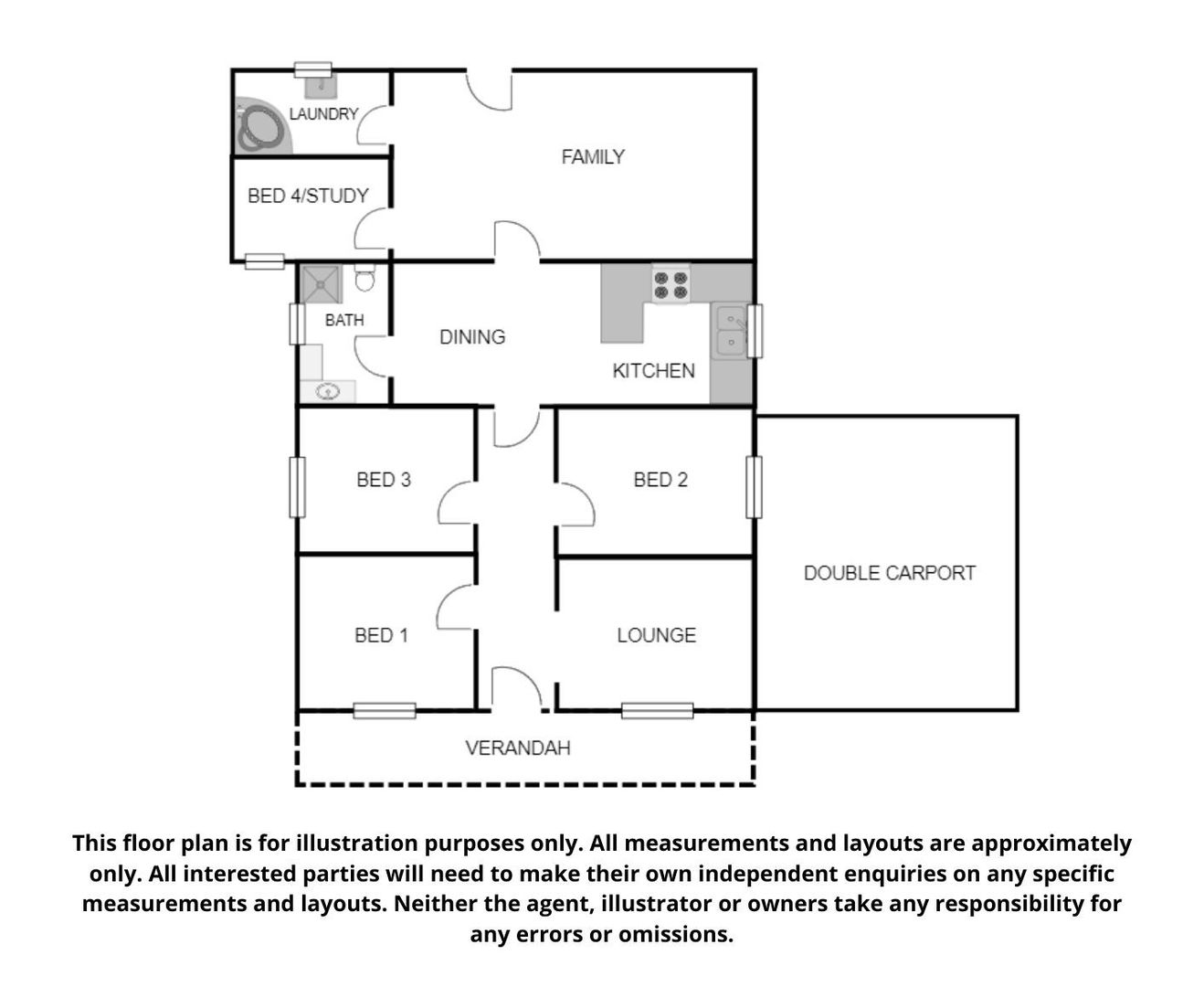 LAUNDRY

FAMILY

BED 4/STUDY

BATH

DINING

KITCHEN

BED 3

BED 2

DOUBLE CARPORT

BED 1

LOUNGE

VERANDAH

This floor plan is for illustration purposes only. All measurements and layouts are approximately only. All interested parties will need to make their own independent enquiries on any specific measurements and layouts. Neither the agent, illustrator or owners take any responsibility for any errors or omissions.